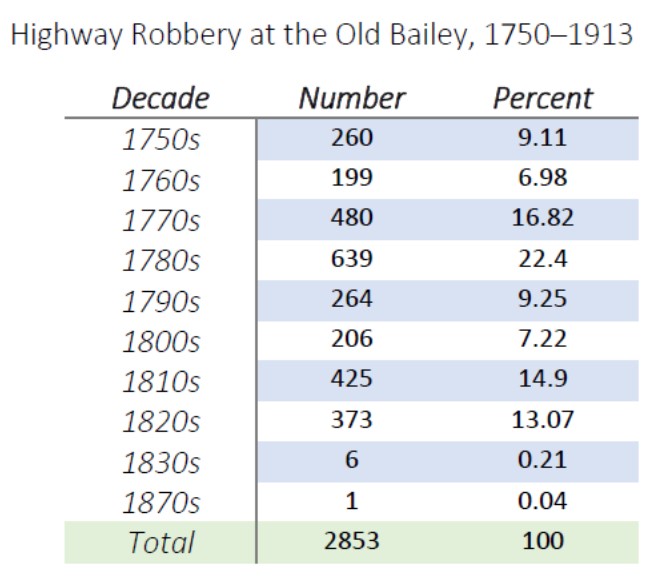 Highway Robbery at the Old Bailey, 1750–1913

| Decade | Number | Percent |
|---|---|---|
| 1750s | 260 | 9.11 |
| 1760s | 199 | 6.98 |
| 1770s | 480 | 16.82 |
| 1780s | 639 | 22.4 |
| 1790s | 264 | 9.25 |
| 1800s | 206 | 7.22 |
| 1810s | 425 | 14.9 |
| 1820s | 373 | 13.07 |
| 1830s | 6 | 0.21 |
| 1870s | 1 | 0.04 |
| Total | 2853 | 100 |